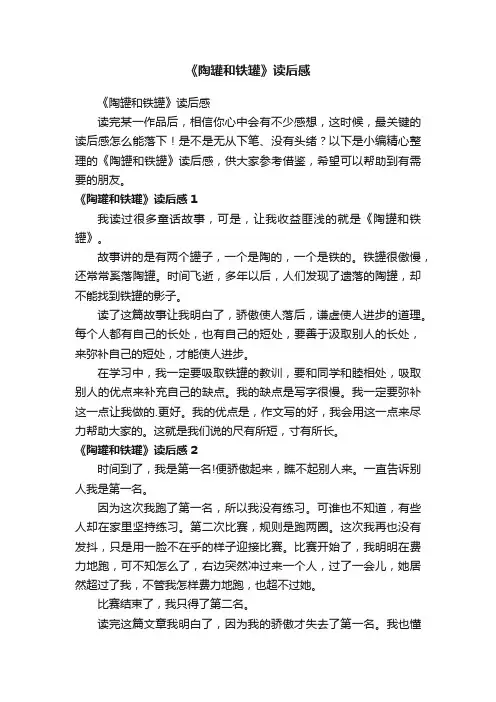 《陶罐和铁罐》读后感

《陶罐和铁罐》读后感

读完某一作品后，相信你心中会有不少感想，这时候，最关键的读后感怎么能落下！是不是无从下笔、没有头绪？以下是小编精心整理的《陶罐和铁罐》读后感，供大家参考借鉴，希望可以帮助到有需要的朋友。

《陶罐和铁罐》读后感 1

我读过很多童话故事，可是，让我收益匪浅的就是《陶罐和铁罐》。

故事讲的是有两个罐子，一个是陶的，一个是铁的。铁罐很傲慢，还常常奚落陶罐。时间飞逝，多年以后，人们发现了遗落的陶罐，却不能找到铁罐的影子。

读了这篇故事让我明白了，骄傲使人落后，谦虚使人进步的道理。每个人都有自己的长处，也有自己的短处，要善于汲取别人的长处，来弥补自己的短处，才能使人进步。

在学习中，我一定要吸取铁罐的教训，要和同学和睦相处，吸取别人的优点来补充自己的缺点。我的缺点是写字很慢。我一定要弥补这一点让我做的.更好。我的优点是，作文写的好，我会用这一点来尽力帮助大家的。这就是我们说的尺有所短，寸有所长。

《陶罐和铁罐》读后感 2

时间到了，我是第一名!便骄傲起来，瞧不起别人来。一直告诉别人我是第一名。

因为这次我跑了第一名，所以我没有练习。可谁也不知道，有些人却在家里坚持练习。第二次比赛，规则是跑两圈。这次我再也没有发抖，只是用一脸不在乎的样子迎接比赛。比赛开始了，我明明在费力地跑，可不知怎么了，右边突然冲过来一个人，过了一会儿，她居然超过了我，不管我怎样费力地跑，也超不过她。

比赛结束了，我只得了第二名。

读完这篇文章我明白了，因为我的骄傲才失去了第一名。我也懂